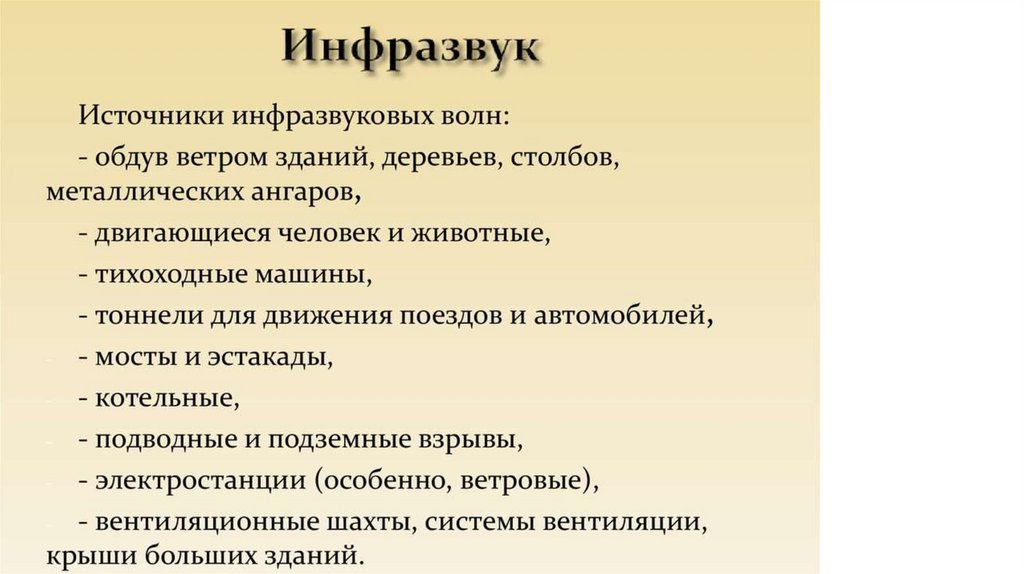 Инфразвук

Источники инфразвуковых волн:

- обдув ветром зданий, деревьев, столбов, металлических ангаров,

- двигающиеся человек и животные,

- тихоходные машины,

- тоннели для движения поездов и автомобилей,

- мосты и эстакады,

- котельные,

- подводные и подземные взрывы,

- электростанции (особенно, ветровые),

- вентиляционные шахты, системы вентиляции, крыши больших зданий.